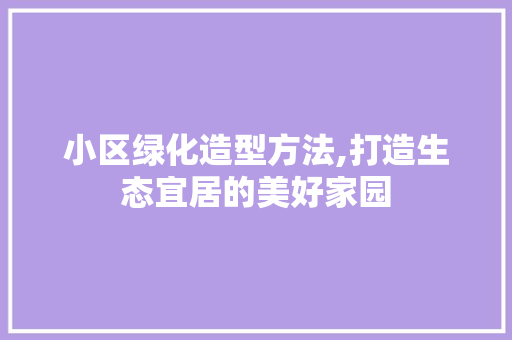 小区绿化造型方法,打造生态宜居的美好家园